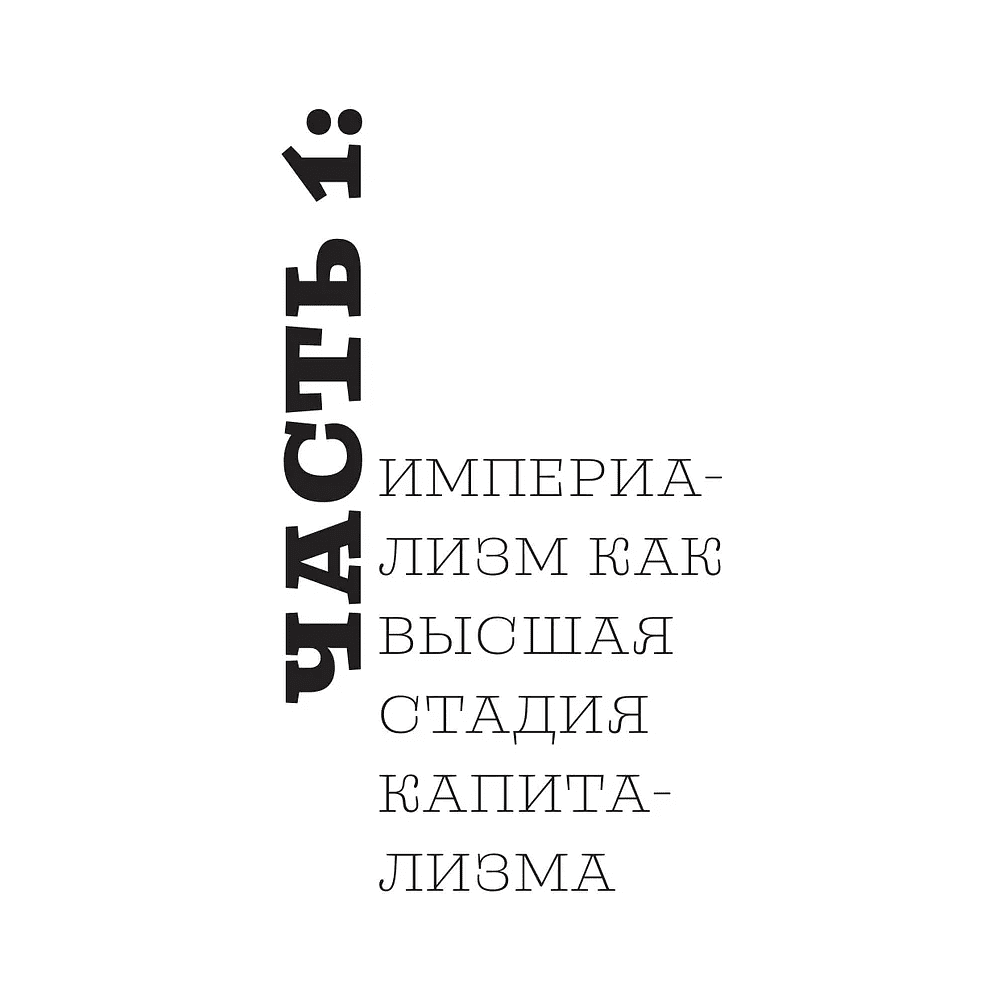 ЧАСТЬ 1:

ИМПЕРИАЛИЗМ КАК ВЫСШАЯ СТАДИЯ КАПИТАЛИЗМА